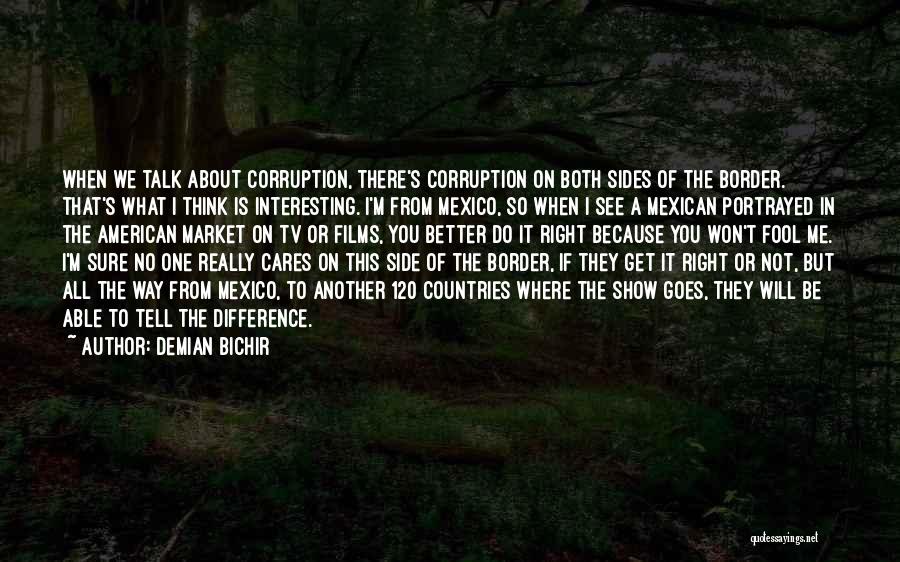 WHEN WE TALK ABOUT CORRUPTION, THERE'S CORRUPTION ON BOTH SIDES OF THE BORDER. THAT'S WHAT I THINK IS INTERESTING. I'M FROM MEXICO, SO WHEN I SEE A MEXICAN PORTRAYED IN THE AMERICAN MARKET ON TV OR FILMS, YOU BETTER DO IT RIGHT BECAUSE YOU WON'T FOOL ME. I'M SURE NO ONE REALLY CARES ON THIS SIDE OF THE BORDER, IF THEY GET IT RIGHT OR NOT, BUT ALL THE WAY FROM MEXICO, TO ANOTHER 120 COUNTRIES WHERE THE SHOW GOES, THEY WILL BE ABLE TO TELL THE DIFFERENCE.
~ AUTHOR: DEMIAN BICHIR

quotessayings.net